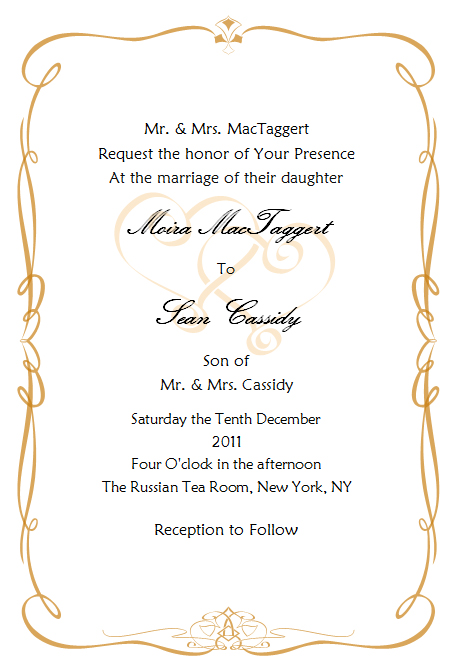 Mr. & Mrs. MacTaggert
Request the honor of Your Presence
At the marriage of their daughter

Moira MacTaggert

To

Sean Cassidy

Son of
Mr. & Mrs. Cassidy

Saturday the Tenth December
2011
Four O'clock in the afternoon
The Russian Tea Room, New York, NY

Reception to Follow